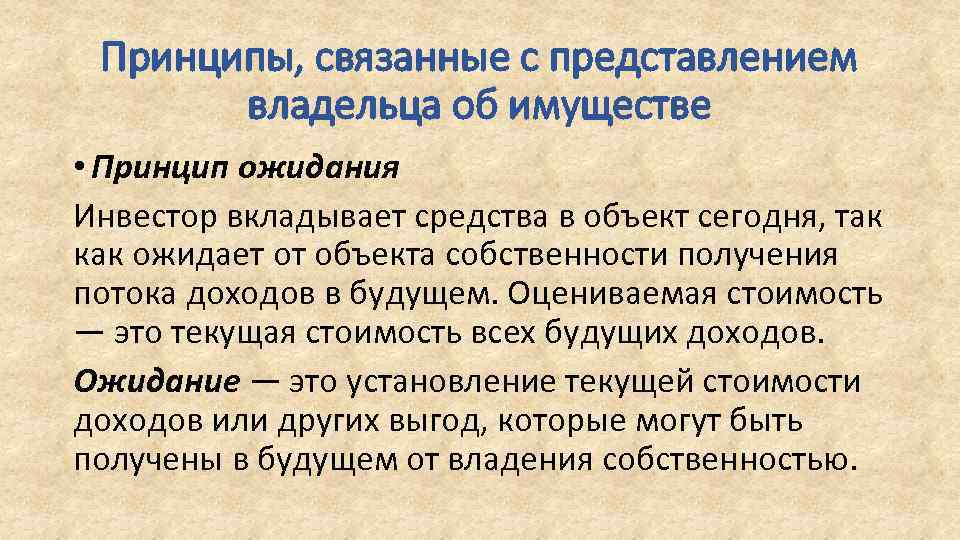 Принципы, связанные с представлением владельца об имуществе

• Принцип ожидания

Инвестор вкладывает средства в объект сегодня, так как ожидает от объекта собственности получения потока доходов в будущем. Оцениваемая стоимость — это текущая стоимость всех будущих доходов.

Ожидание — это установление текущей стоимости доходов или других выгод, которые могут быть получены в будущем от владения собственностью.